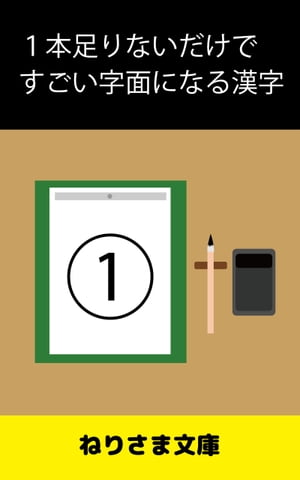 １本足りないだけで
すごい字面になる漢字

①

ねりさま文庫